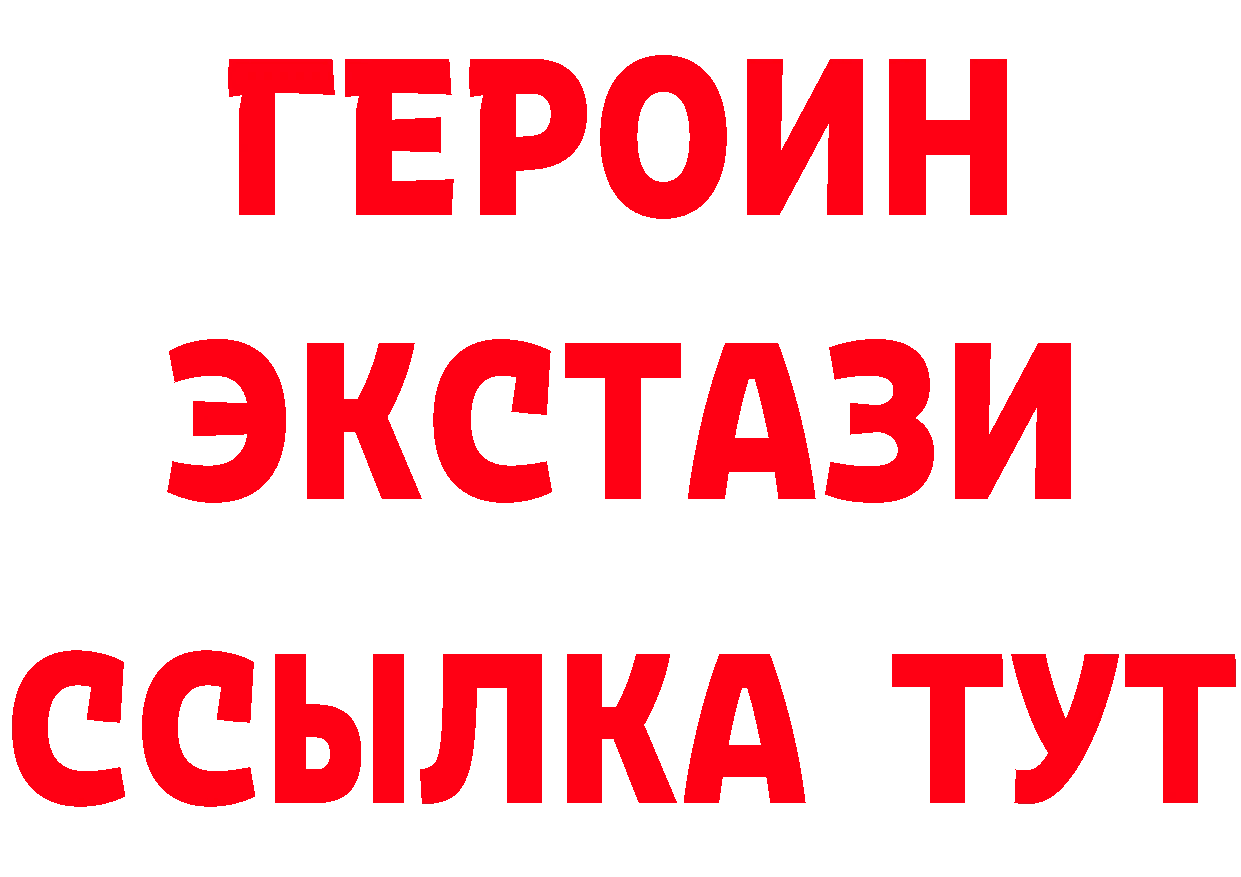 ГЕРОИН ЭКСТАЗИ ССЫЛКА ТУТ